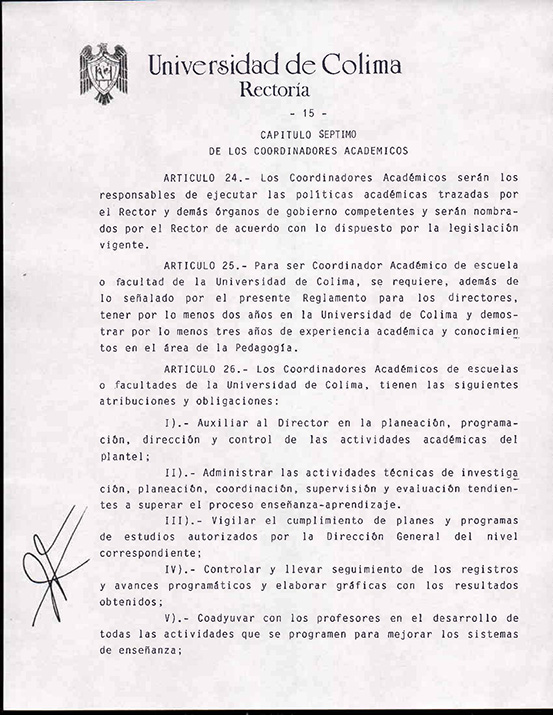 Universidad de Colima
Rectoría

- 15 -

CAPITULO SEPTIMO
DE LOS COORDINADORES ACADEMICOS

ARTICULO 24.- Los Coordinadores Académicos serán los responsables de ejecutar las políticas académicas trazadas por el Rector y demás órganos de gobierno competentes y serán nombrados por el Rector de acuerdo con lo dispuesto por la legislación vigente.

ARTICULO 25.- Para ser Coordinador Académico de escuela o facultad de la Universidad de Colima, se requiere, además de lo señalado por el presente Reglamento para los directores, tener por lo menos dos años en la Universidad de Colima y demostrar por lo menos tres años de experiencia académica y conocimientos en el área de la Pedagogía.

ARTICULO 26.- Los Coordinadores Académicos de escuelas o facultades de la Universidad de Colima, tienen las siguientes atribuciones y obligaciones:

I).- Auxiliar al Director en la planeación, programación, dirección y control de las actividades académicas del plantel;

II).- Administrar las actividades técnicas de investigación, planeación, coordinación, supervisión y evaluación tendientes a superar el proceso enseñanza-aprendizaje.

III).- Vigilar el cumplimiento de planes y programas de estudios autorizados por la Dirección General del nivel correspondiente;

IV).- Controlar y llevar seguimiento de los registros y avances programáticos y elaborar gráficas con los resultados obtenidos;

V).- Coadyuvar con los profesores en el desarrollo de todas las actividades que se programen para mejorar los sistemas de enseñanza;